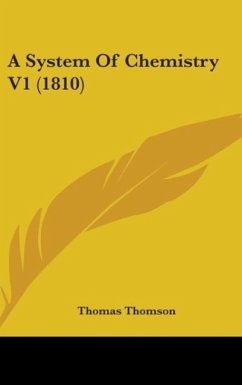 A System Of Chemistry V1 (1810)

Thomas Thomson